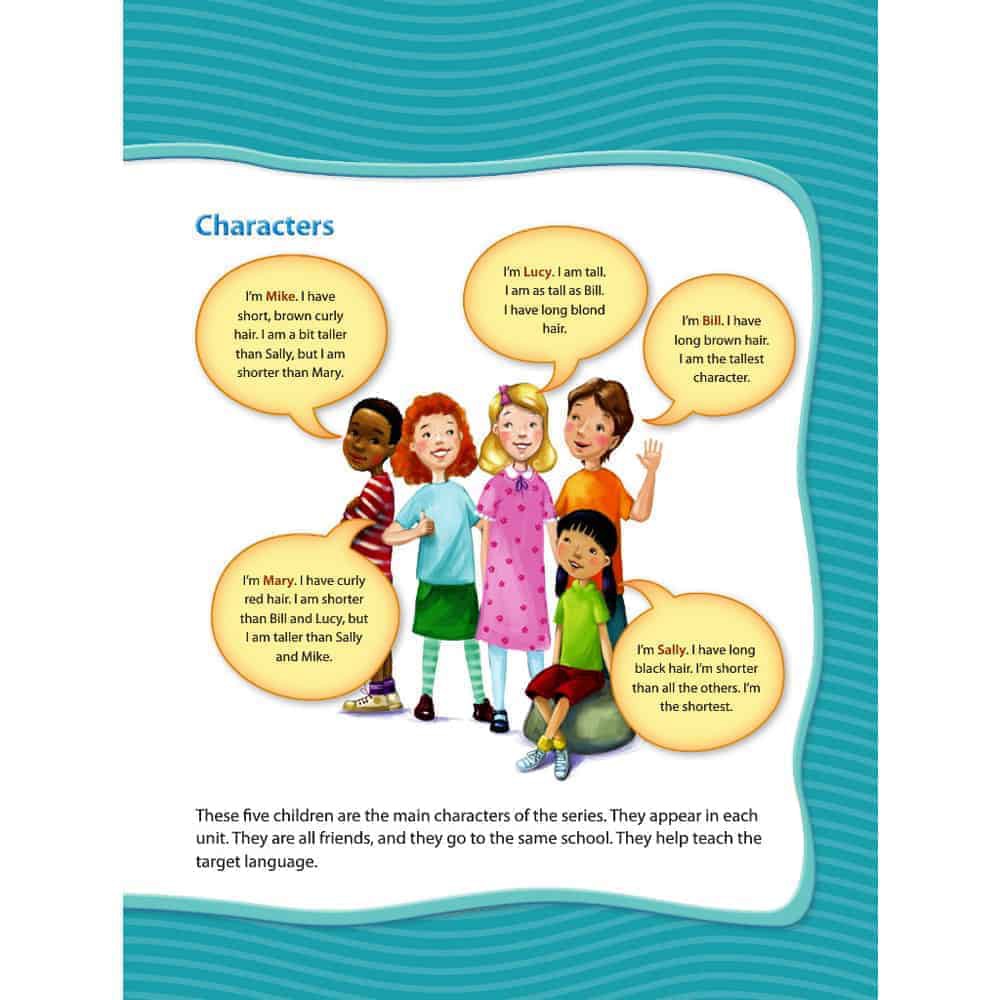 Characters

I'm Mike. I have short, brown curly hair. I am a bit taller than Sally, but I am shorter than Mary.

I'm Lucy. I am tall. I am as tall as Bill. I have long blond hair.

I'm Bill. I have long brown hair. I am the tallest character.

I'm Mary. I have curly red hair. I am shorter than Bill and Lucy, but I am taller than Sally and Mike.

I'm Sally. I have long black hair. I'm shorter than all the others. I'm the shortest.

These five children are the main characters of the series. They appear in each unit. They are all friends, and they go to the same school. They help teach the target language.